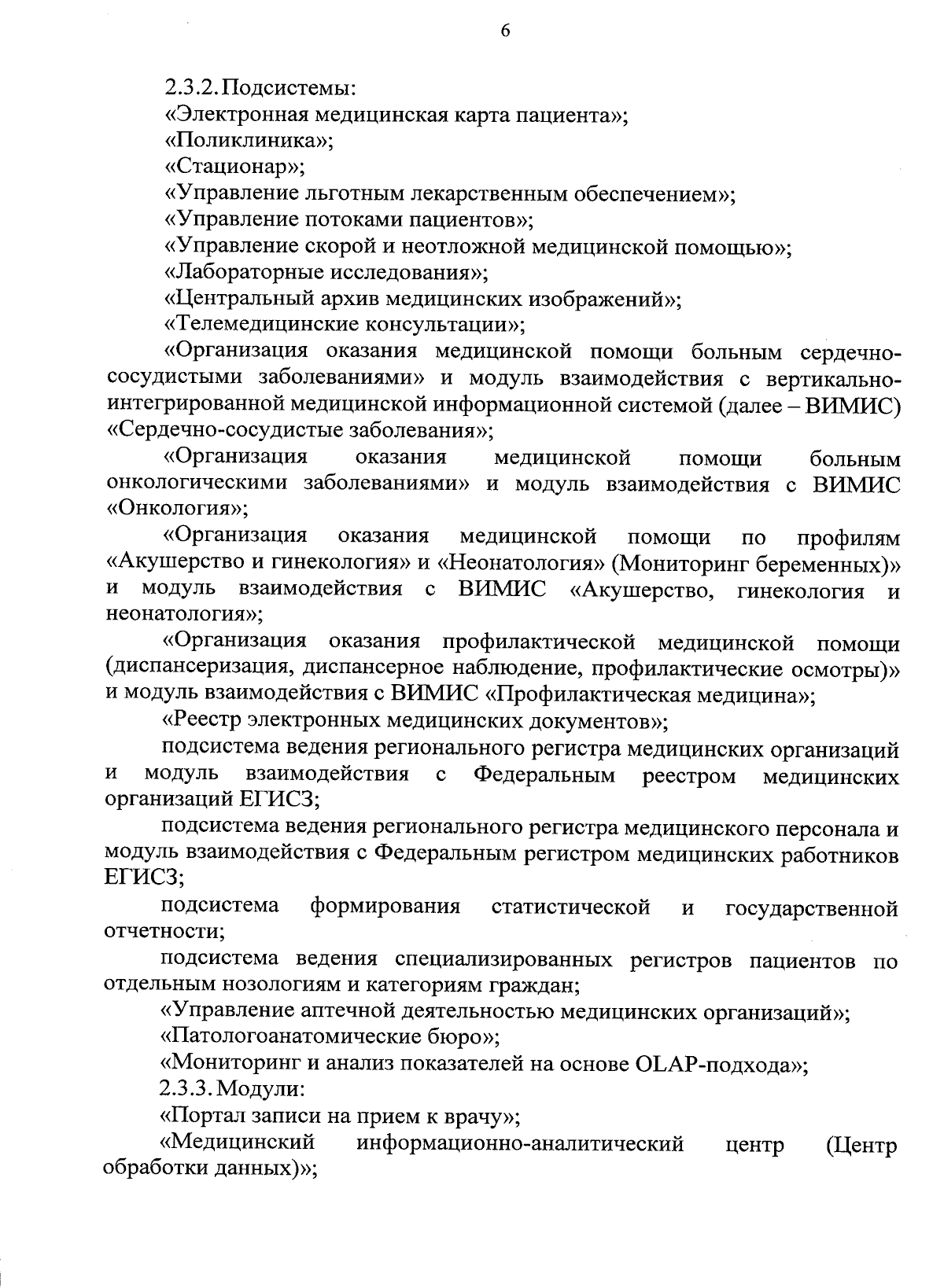 6

2.3.2. Подсистемы:

«Электронная медицинская карта пациента»;

«Поликлиника»;

«Стационар»;

«Управление льготным лекарственным обеспечением»;

«Управление потоками пациентов»;

«Управление скорой и неотложной медицинской помощью»;

«Лабораторные исследования»;

«Центральный архив медицинских изображений»;

«Телемедицинские консультации»;

«Организация оказания медицинской помощи больным сердечно-сосудистыми заболеваниями» и модуль взаимодействия с вертикально-интегрированной медицинской информационной системой (далее – ВИМИС) «Сердечно-сосудистые заболевания»;

«Организация оказания медицинской помощи больным онкологическими заболеваниями» и модуль взаимодействия с ВИМИС «Онкология»;

«Организация оказания медицинской помощи по профилям «Акушерство и гинекология» и «Неонатология» (Мониторинг беременных)» и модуль взаимодействия с ВИМИС «Акушерство, гинекология и неонатология»;

«Организация оказания профилактической медицинской помощи (диспансеризация, диспансерное наблюдение, профилактические осмотры)» и модуль взаимодействия с ВИМИС «Профилактическая медицина»;

«Реестр электронных медицинских документов»;

подсистема ведения регионального регистра медицинских организаций и модуль взаимодействия с Федеральным реестром медицинских организаций ЕГИСЗ;

подсистема ведения регионального регистра медицинского персонала и модуль взаимодействия с Федеральным регистром медицинских работников ЕГИСЗ;

подсистема формирования статистической и государственной отчетности;

подсистема ведения специализированных регистров пациентов по отдельным нозологиям и категориям граждан;

«Управление аптечной деятельностью медицинских организаций»;

«Патологоанатомические бюро»;

«Мониторинг и анализ показателей на основе OLAP-подхода»;

2.3.3. Модули:

«Портал записи на прием к врачу»;

«Медицинский информационно-аналитический центр (Центр обработки данных)»;